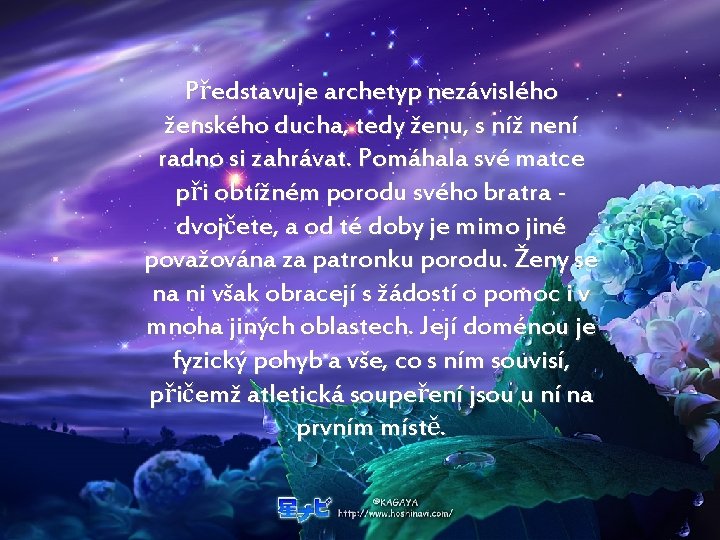 Představuje archetyp nezávislého ženského ducha, tedy ženu, s níž není radno si zahrávat. Pomáhala své matce při obtížném porodu svého bratra - dvojčete, a od té doby je mimo jiné považována za patronku porodu. Ženy se na ni však obracejí s žádostí o pomoc i v mnoha jiných oblastech. Její doménou je fyzický pohyb a vše, co s ním souvisí, přičemž atletická soupeření jsou u ní na prvním místě.

星ナビ ©KAGAYA http://www.hoshinavi.com/